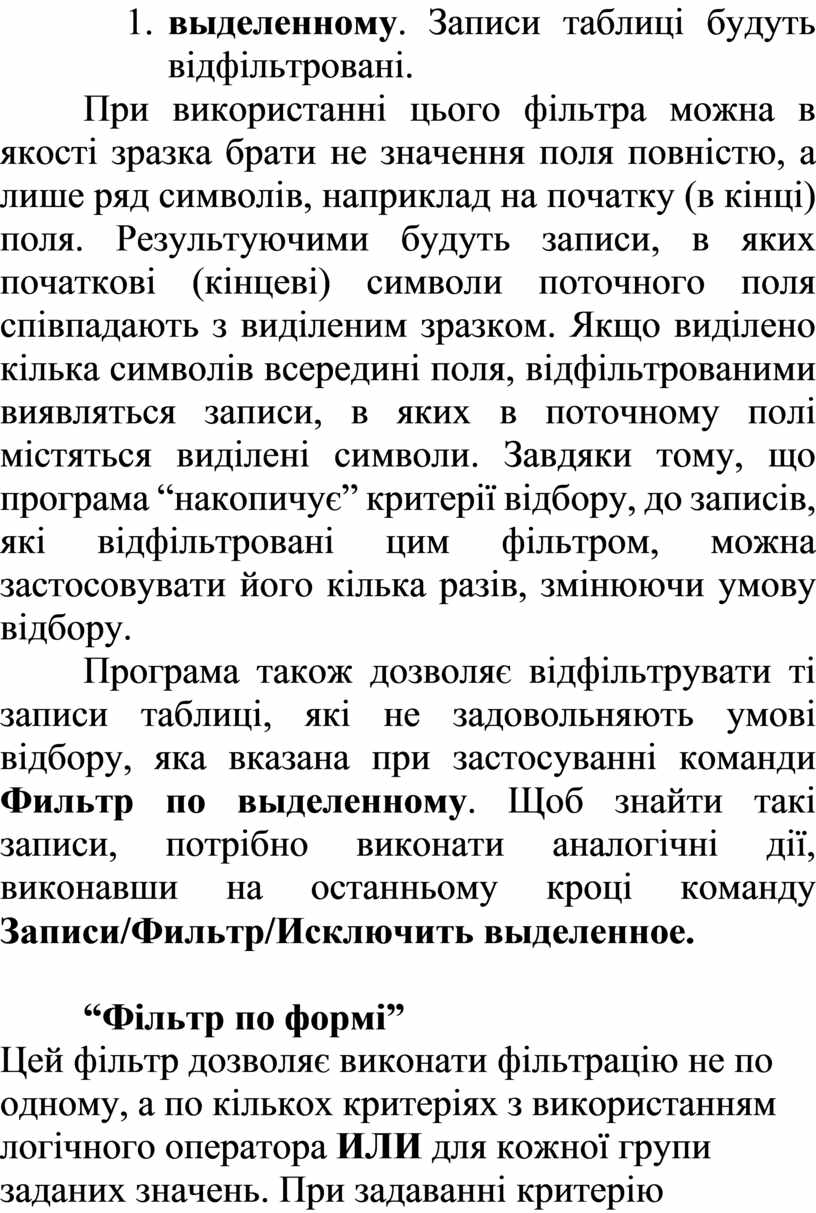 1. выделенному. Записи таблиці будуть відфільтровані.

При використанні цього фільтра можна в якості зразка брати не значення поля повністю, а лише ряд символів, наприклад на початку (в кінці) поля. Результуючими будуть записи, в яких початкові (кінцеві) символи поточного поля співпадають з виділеним зразком. Якщо виділено кілька символів всередині поля, відфільтрованими виявляться записи, в яких в поточному полі містяться виділені символи. Завдяки тому, що програма “накопичує” критерії відбору, до записів, які відфільтровані цим фільтром, можна застосовувати його кілька разів, змінюючи умову відбору.

Програма також дозволяє відфільтрувати ті записи таблиці, які не задовольняють умові відбору, яка вказана при застосуванні команди Фильтр по выделенному. Щоб знайти такі записи, потрібно виконати аналогічні дії, виконавши на останньому кроці команду Записи/Фильтр/Исключить выделенное.

“Фільтр по формі”

Цей фільтр дозволяє виконати фільтрацію не по одному, а по кількох критеріях з використанням логічного оператора ИЛИ для кожної групи заданих значень. При задаванні критерію